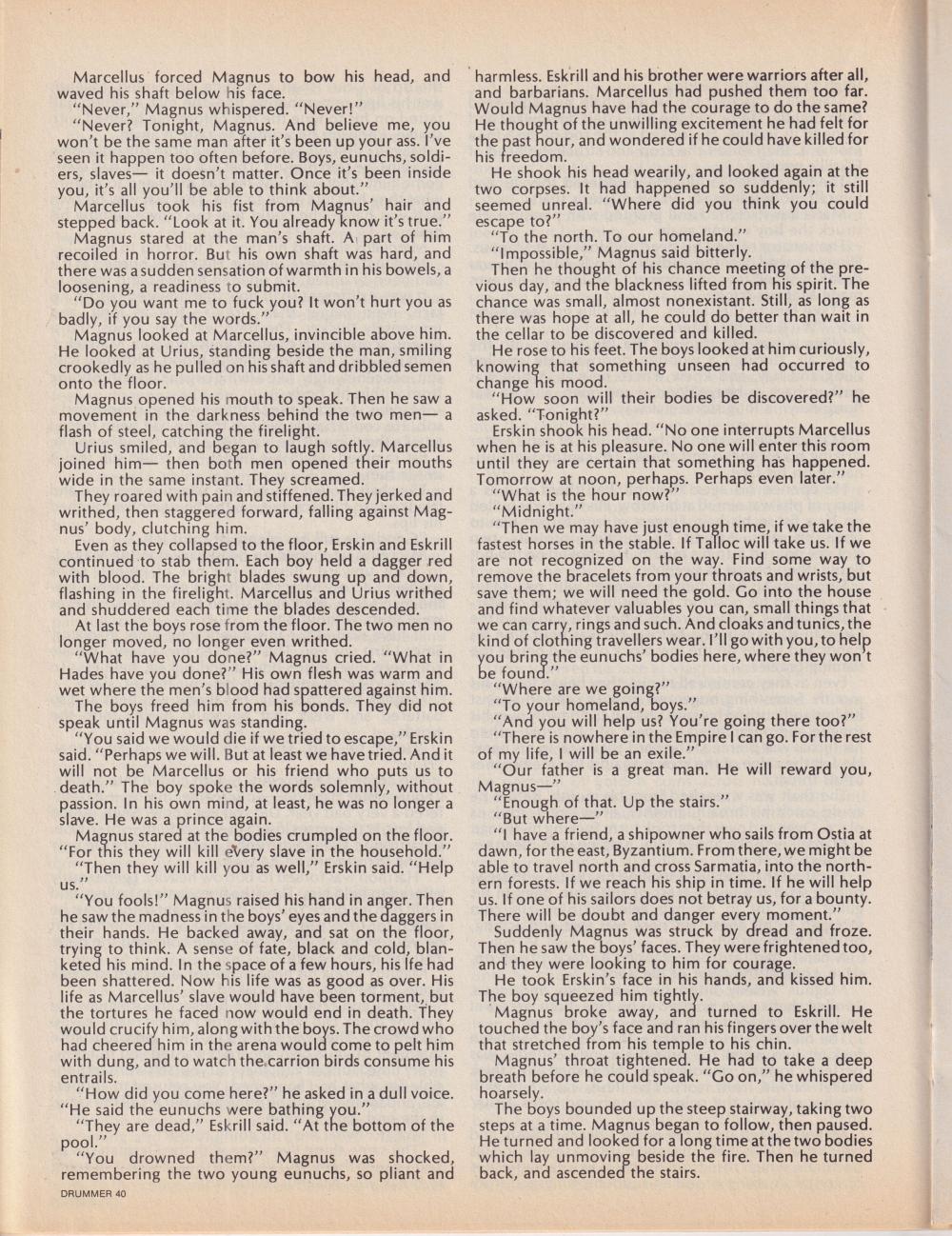 Marcellus forced Magnus to bow his head, and waved his shaft below his face.

"Never," Magnus whispered. "Never!"

"Never? Tonight, Magnus. And believe me, you won't be the same man after it's been up your ass. I've seen it happen too often before. Boys, eunuchs, soldiers, slaves— it doesn't matter. Once it's been inside you, it's all you'll be able to think about."

Marcellus took his fist from Magnus' hair and stepped back. "Look at it. You already know it's true."

Magnus stared at the man's shaft. A part of him recoiled in horror. But his own shaft was hard, and there was a sudden sensation of warmth in his bowels, a loosening, a readiness to submit.

"Do you want me to fuck you? It won't hurt you as badly, if you say the words."

Magnus looked at Marcellus, invincible above him. He looked at Urius, standing beside the man, smiling crookedly as he pulled on his shaft and dribbled semen onto the floor.

Magnus opened his mouth to speak. Then he saw a movement in the darkness behind the two men— a flash of steel, catching the firelight.

Urius smiled, and began to laugh softly. Marcellus joined him— then both men opened their mouths wide in the same instant. They screamed.

They roared with pain and stiffened. They jerked and writhed, then staggered forward, falling against Magnus' body, clutching him.

Even as they collapsed to the floor, Erskin and Eskrill continued to stab them. Each boy held a dagger red with blood. The bright blades swung up and down, flashing in the firelight. Marcellus and Urius writhed and shuddered each time the blades descended.

At last the boys rose from the floor. The two men no longer moved, no longer even writhed.

"What have you done?" Magnus cried. "What in Hades have you done?" His own flesh was warm and wet where the men's blood had spattered against him.

The boys freed him from his bonds. They did not speak until Magnus was standing.

"You said we would die if we tried to escape," Erskin said. "Perhaps we will. But at least we have tried. And it will not be Marcellus or his friend who puts us to death." The boy spoke the words solemnly, without passion. In his own mind, at least, he was no longer a slave. He was a prince again.

Magnus stared at the bodies crumpled on the floor. "For this they will kill every slave in the household."

"Then they will kill you as well," Erskin said. "Help us."

"You fools!" Magnus raised his hand in anger. Then he saw the madness in the boys' eyes and the daggers in their hands. He backed away, and sat on the floor, trying to think. A sense of fate, black and cold, blanketed his mind. In the space of a few hours, his lfe had been shattered. Now his life was as good as over. His life as Marcellus' slave would have been torment, but the tortures he faced now would end in death. They would crucify him, along with the boys. The crowd who had cheered him in the arena would come to pelt him with dung, and to watch the carrion birds consume his entrails.

"How did you come here?" he asked in a dull voice. "He said the eunuchs were bathing you."

"They are dead," Eskrill said. "At the bottom of the pool."

"You drowned them?" Magnus was shocked, remembering the two young eunuchs, so pliant and harmless. Eskrill and his brother were warriors after all, and barbarians. Marcellus had pushed them too far. Would Magnus have had the courage to do the same? He thought of the unwilling excitement he had felt for the past hour, and wondered if he could have killed for his freedom.

He shook his head wearily, and looked again at the two corpses. It had happened so suddenly; it still seemed unreal. "Where did you think you could escape to?"

"To the north. To our homeland."

"Impossible," Magnus said bitterly.

Then he thought of his chance meeting of the previous day, and the blackness lifted from his spirit. The chance was small, almost nonexistant. Still, as long as there was hope at all, he could do better than wait in the cellar to be discovered and killed.

He rose to his feet. The boys looked at him curiously, knowing that something unseen had occurred to change his mood.

"How soon will their bodies be discovered?" he asked. "Tonight?"

Erskin shook his head. "No one interrupts Marcellus when he is at his pleasure. No one will enter this room until they are certain that something has happened. Tomorrow at noon, perhaps. Perhaps even later."

"What is the hour now?"

"Midnight."

"Then we may have just enough time, if we take the fastest horses in the stable. If Talloc will take us. If we are not recognized on the way. Find some way to remove the bracelets from your throats and wrists, but save them; we will need the gold. Go into the house and find whatever valuables you can, small things that we can carry, rings and such. And cloaks and tunics, the kind of clothing travellers wear. I'll go with you, to help you bring the eunuchs' bodies here, where they won't be found."

"Where are we going?"

"To your homeland, boys."

"And you will help us? You're going there too?"

"There is nowhere in the Empire I can go. For the rest of my life, I will be an exile."

"Our father is a great man. He will reward you, Magnus—"

"Enough of that. Up the stairs."

"But where—"

"I have a friend, a shipowner who sails from Ostia at dawn, for the east, Byzantium. From there, we might be able to travel north and cross Sarmatia, into the northern forests. If we reach his ship in time. If he will help us. If one of his sailors does not betray us, for a bounty. There will be doubt and danger every moment."

Suddenly Magnus was struck by dread and froze. Then he saw the boys' faces. They were frightened too, and they were looking to him for courage.

He took Erskin's face in his hands, and kissed him. The boy squeezed him tightly.

Magnus broke away, and turned to Eskrill. He touched the boy's face and ran his fingers over the welt that stretched from his temple to his chin.

Magnus' throat tightened. He had to take a deep breath before he could speak. "Go on," he whispered hoarsely.

The boys bounded up the steep stairway, taking two steps at a time. Magnus began to follow, then paused. He turned and looked for a long time at the two bodies which lay unmoving beside the fire. Then he turned back, and ascended the stairs.

DRUMMER 40